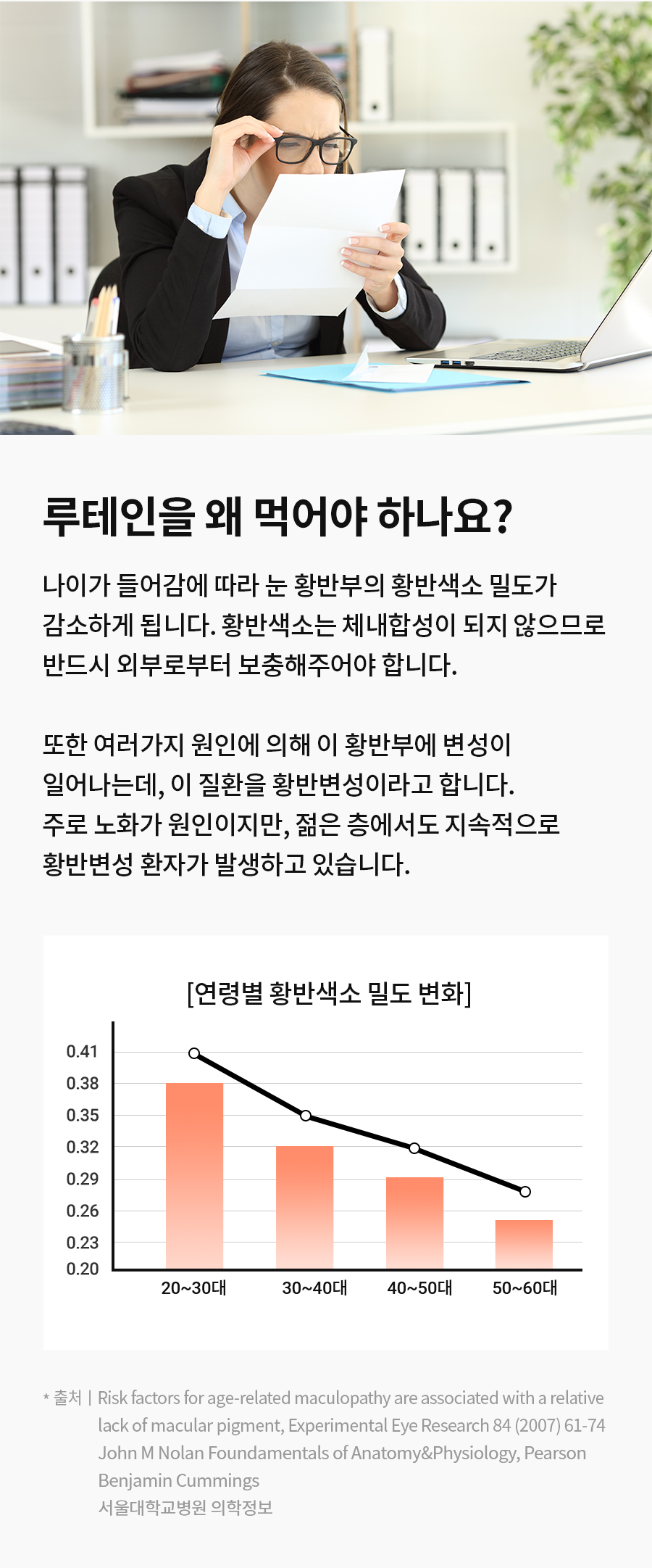 루테인을 왜 먹어야 하나요?

나이가 들어감에 따라 눈 황반부의 황반색소 밀도가 감소하게 됩니다. 황반색소는 체내합성이 되지 않으므로 반드시 외부로부터 보충해주어야 합니다.

또한 여러가지 원인에 의해 이 황반부에 변성이 일어나는데, 이 질환을 황반변성이라고 합니다. 주로 노화가 원인이지만, 젊은 층에서도 지속적으로 황반변성 환자가 발생하고 있습니다.

[연령별 황반색소 밀도 변화]

0.41
0.38
0.35
0.32
0.29
0.26
0.23
0.20

20~30대
30~40대
40~50대
50~60대

* 출처 | Risk factors for age-related maculopathy are associated with a relative lack of macular pigment, Experimental Eye Research 84 (2007) 61-74
John M Nolan Foundamentals of Anatomy&Physiology, Pearson Benjamin Cummings
서울대학교병원 의학정보